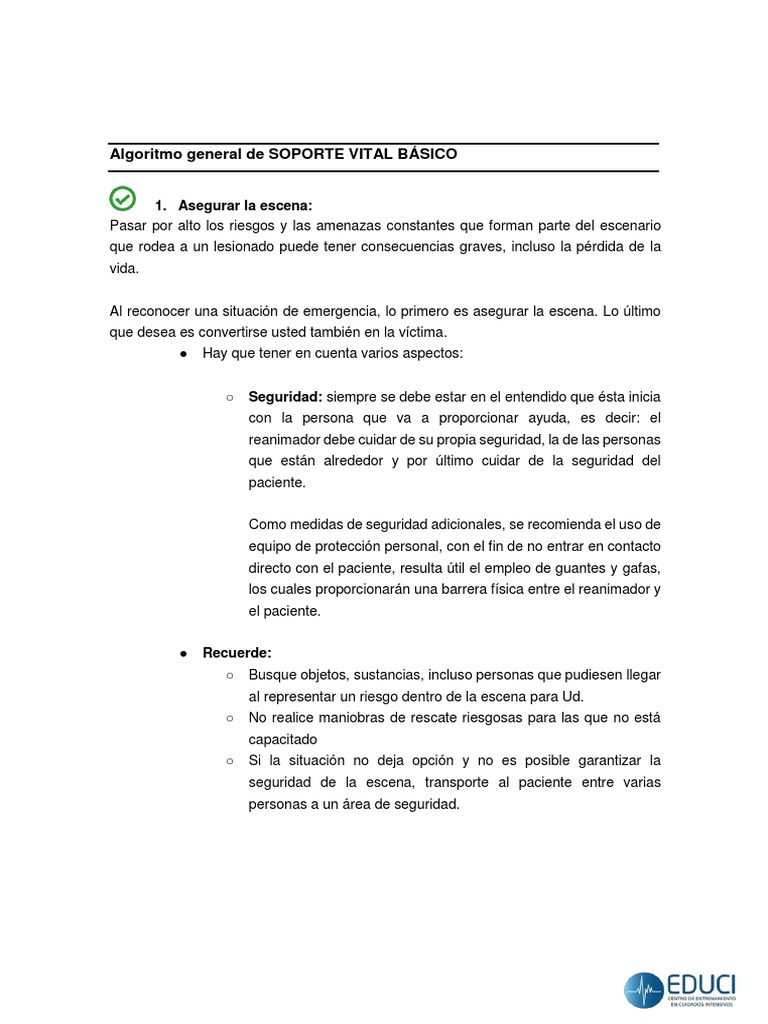 Algoritmo general de SOPORTE VITAL BÁSICO

1. Asegurar la escena:
Pasar por alto los riesgos y las amenazas constantes que forman parte del escenario que rodea a un lesionado puede tener consecuencias graves, incluso la pérdida de la vida.

Al reconocer una situación de emergencia, lo primero es asegurar la escena. Lo último que desea es convertirse usted también en la víctima.

● Hay que tener en cuenta varios aspectos:

○ Seguridad: siempre se debe estar en el entendido que ésta inicia con la persona que va a proporcionar ayuda, es decir: el reanimador debe cuidar de su propia seguridad, la de las personas que están alrededor y por último cuidar de la seguridad del paciente.

Como medidas de seguridad adicionales, se recomienda el uso de equipo de protección personal, con el fin de no entrar en contacto directo con el paciente, resulta útil el empleo de guantes y gafas, los cuales proporcionarán una barrera física entre el reanimador y el paciente.

● Recuerde:
○ Busque objetos, sustancias, incluso personas que pudiesen llegar al representar un riesgo dentro de la escena para Ud.
○ No realice maniobras de rescate riesgosas para las que no está capacitado
○ Si la situación no deja opción y no es posible garantizar la seguridad de la escena, transporte al paciente entre varias personas a un área de seguridad.

EDUCI
CENTRO DE ENTRENAMIENTO EN CUIDADOS INTENSIVOS